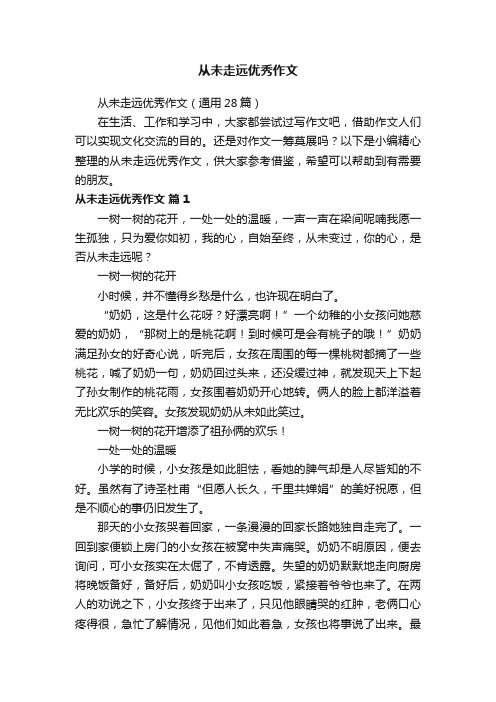 从未走远优秀作文

从未走远优秀作文（通用28篇）

在生活、工作和学习中，大家都尝试过写作文吧，借助作文人们可以实现文化交流的目的。还是对作文一筹莫展吗？以下是小编精心整理的从未走远优秀作文，供大家参考借鉴，希望可以帮助到有需要的朋友。

从未走远优秀作文 篇1

一树一树的花开，一处一处的温暖，一声一声在梁间呢喃我愿一生孤独，只为爱你如初，我的心，自始至终，从未变过，你的心，是否从未走远呢？

一树一树的花开

小时候，并不懂得乡愁是什么，也许现在明白了。

“奶奶，这是什么花呀？好漂亮啊！”一个幼稚的小女孩问她慈爱的奶奶，“那树上的是桃花啊！到时候可是会有桃子的哦！”奶奶满足孙女的好奇心说，听完后，女孩在周围的每一棵桃树都摘了一些桃花，喊了奶奶一句，奶奶回过头来，还没缓过神，就发现天上下起了孙女制作的桃花雨，女孩围着奶奶开心地转。俩人的脸上都洋溢着无比欢乐的笑容。女孩发现奶奶从未如此笑过。

一树一树的花开增添了祖孙俩的欢乐！

一处一处的温暖

小学的时候，小女孩是如此胆怯，看她的脾气却是人尽皆知的不好。虽然有了诗圣杜甫“但愿人长久，千里共婵娟”的美好祝愿，但是不顺心的事仍旧发生了。

那天的小女孩哭着回家，一条漫漫的回家长路她独自走完了。一回到家便锁上房门的小女孩在被窝中失声痛哭。奶奶不明原因，便去询问，可小女孩实在太倔了，不肯透露。失望的奶奶默默地走向厨房将晚饭备好，备好后，奶奶叫小女孩吃饭，紧接着爷爷也来了。在两人的劝说之下，小女孩终于出来了，只见他眼睛哭的红肿，老俩口心疼得很，急忙了解情况，见他们如此着急，女孩也将事说了出来。最